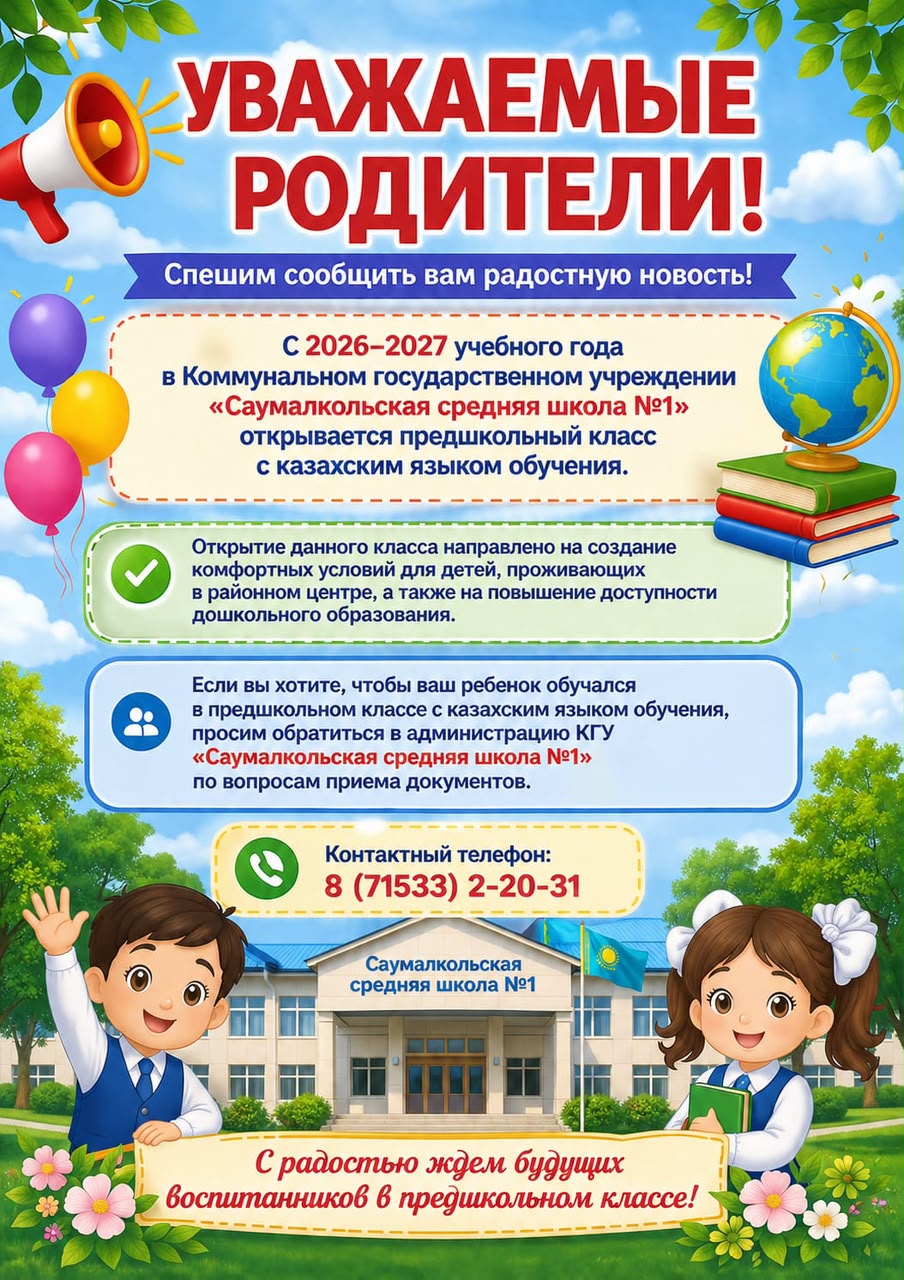 УВАЖАЕМЫЕ РОДИТЕЛИ!

Спешим сообщить вам радостную новость!

С 2026–2027 учебного года в Коммунальном государственном учреждении «Саумалкольская средняя школа №1» открывается предшкольный класс с казахским языком обучения.

Открытие данного класса направлено на создание комфортных условий для детей, проживающих в районном центре, а также на повышение доступности дошкольного образования.

Если вы хотите, чтобы ваш ребенок обучался в предшкольном классе с казахским языком обучения, просим обратиться в администрацию КГУ «Саумалкольская средняя школа №1» по вопросам приема документов.

Контактный телефон:
8 (71533) 2-20-31

Саумалкольская средняя школа №1

С радостью ждем будущих воспитанников в предшкольном классе!